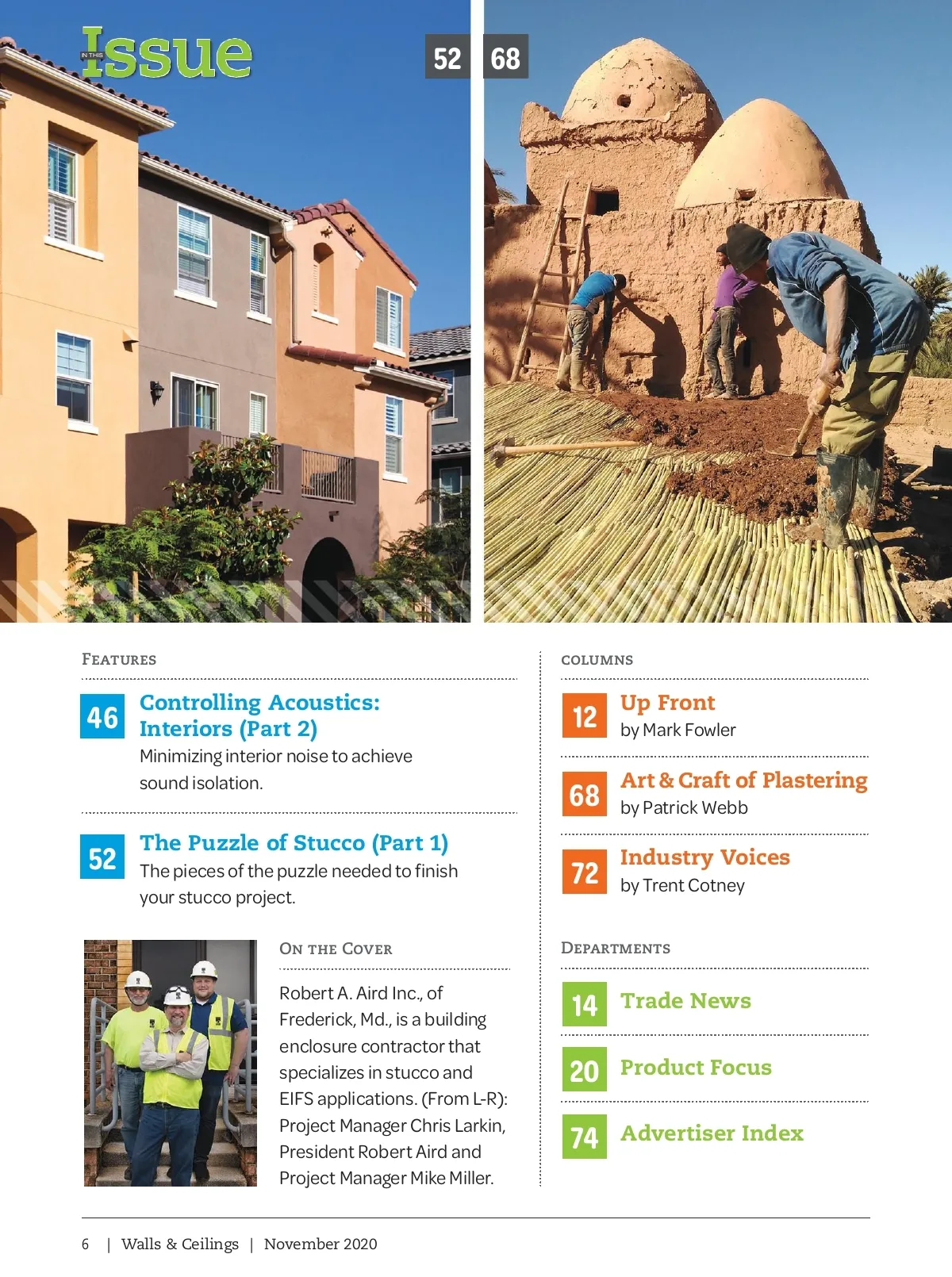 IN THIS Issue

52

68

FEATURES

46

Controlling Acoustics: Interiors (Part 2)

Minimizing interior noise to achieve sound isolation.

52

The Puzzle of Stucco (Part 1)

The pieces of the puzzle needed to finish your stucco project.

ON THE COVER

Robert A. Aird Inc., of Frederick, Md., is a building enclosure contractor that specializes in stucco and EIFS applications. (From L-R): Project Manager Chris Larkin, President Robert Aird and Project Manager Mike Miller.

COLUMNS

12

Up Front

by Mark Fowler

68

Art & Craft of Plastering

by Patrick Webb

72

Industry Voices

by Trent Cotney

DEPARTMENTS

14

Trade News

20

Product Focus

74

Advertiser Index

6 | Walls & Ceilings | November 2020